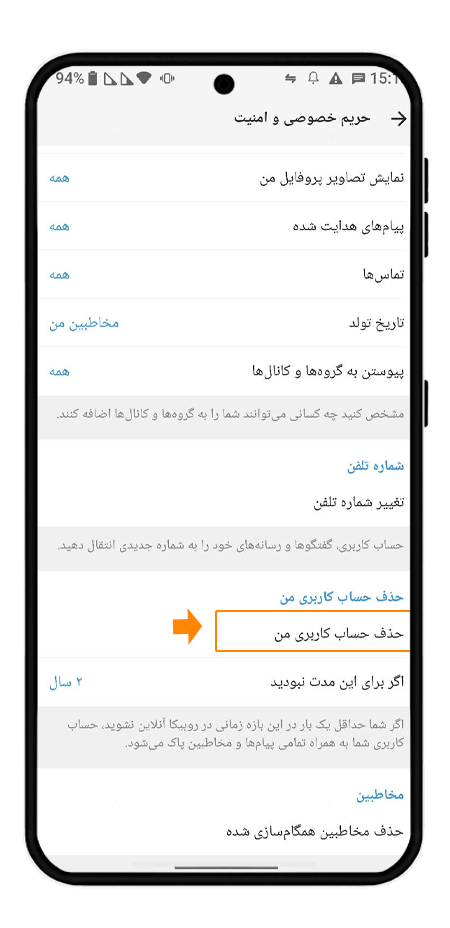 94% 15:1

حریم خصوصی و امنیت

نمایش تصاویر پروفایل من
همه

پیام‌های هدایت شده
همه

تماس‌ها
همه

تاریخ تولد
مخاطبین من

پیوستن به گروه‌ها و کانال‌ها
همه

مشخص کنید چه کسانی می‌توانند شما را به گروه‌ها و کانال‌ها اضافه کنند.

شماره تلفن

تغییر شماره تلفن

حساب کاربری، گفتگوها و رسانه‌های خود را به شماره جدیدی انتقال دهید.

حذف حساب کاربری من

حذف حساب کاربری من

اگر برای این مدت نبودید
۲ سال

اگر شما حداقل یک بار در این بازه زمانی در روبیکا آنلاین نشوید، حساب کاربری شما به همراه تمامی پیام‌ها و مخاطبین پاک می‌شود.

مخاطبین

حذف مخاطبین همگام‌سازی شده